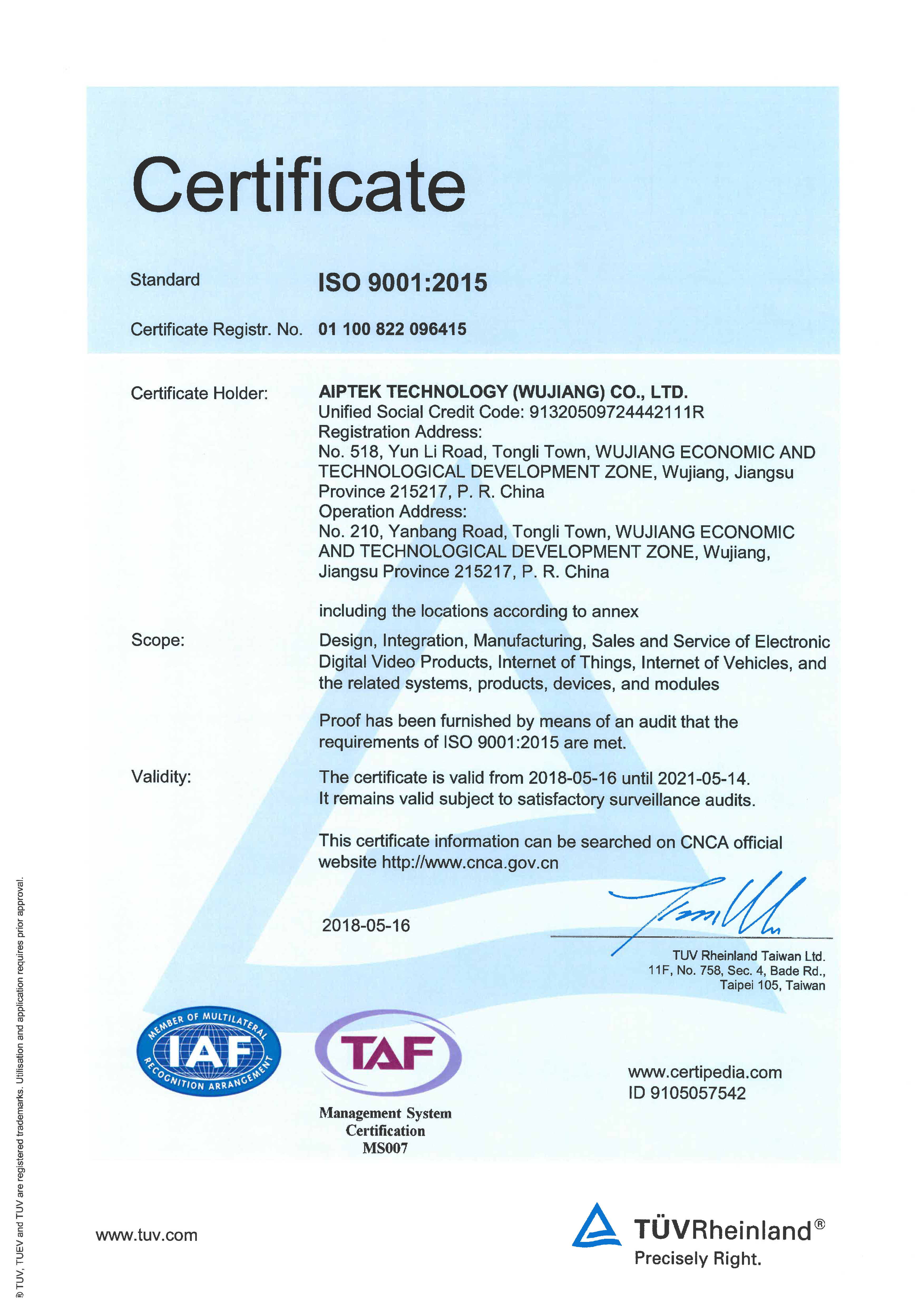 Certificate

Standard ISO 9001:2015

Certificate Registr. No. 01 100 822 096415

Certificate Holder: AIPTEK TECHNOLOGY (WUJIANG) CO., LTD.
Unified Social Credit Code: 91320509724442111R
Registration Address:
No. 518, Yun Li Road, Tongli Town, WUJIANG ECONOMIC AND TECHNOLOGICAL DEVELOPMENT ZONE, Wujiang, Jiangsu Province 215217, P. R. China
Operation Address:
No. 210, Yanbang Road, Tongli Town, WUJIANG ECONOMIC AND TECHNOLOGICAL DEVELOPMENT ZONE, Wujiang, Jiangsu Province 215217, P. R. China

including the locations according to annex

Scope: Design, Integration, Manufacturing, Sales and Service of Electronic Digital Video Products, Internet of Things, Internet of Vehicles, and the related systems, products, devices, and modules

Proof has been furnished by means of an audit that the requirements of ISO 9001:2015 are met.

Validity: The certificate is valid from 2018-05-16 until 2021-05-14. It remains valid subject to satisfactory surveillance audits.

This certificate information can be searched on CNCA official website http://www.cnca.gov.cn

2018-05-16

TUV Rheinland Taiwan Ltd.
11F, No. 758, Sec. 4, Bade Rd.,
Taipei 105, Taiwan

MEMBER OF MULTILATERAL IAF RECOGNITION ARRANGEMENT

TAF
Management System Certification MS007

www.certipedia.com
ID 9105057542

www.tuv.com

TÜVRheinland®
Precisely Right.

® TUV, TUEV and TUV are registered trademarks. Utilisation and application requires prior approval.